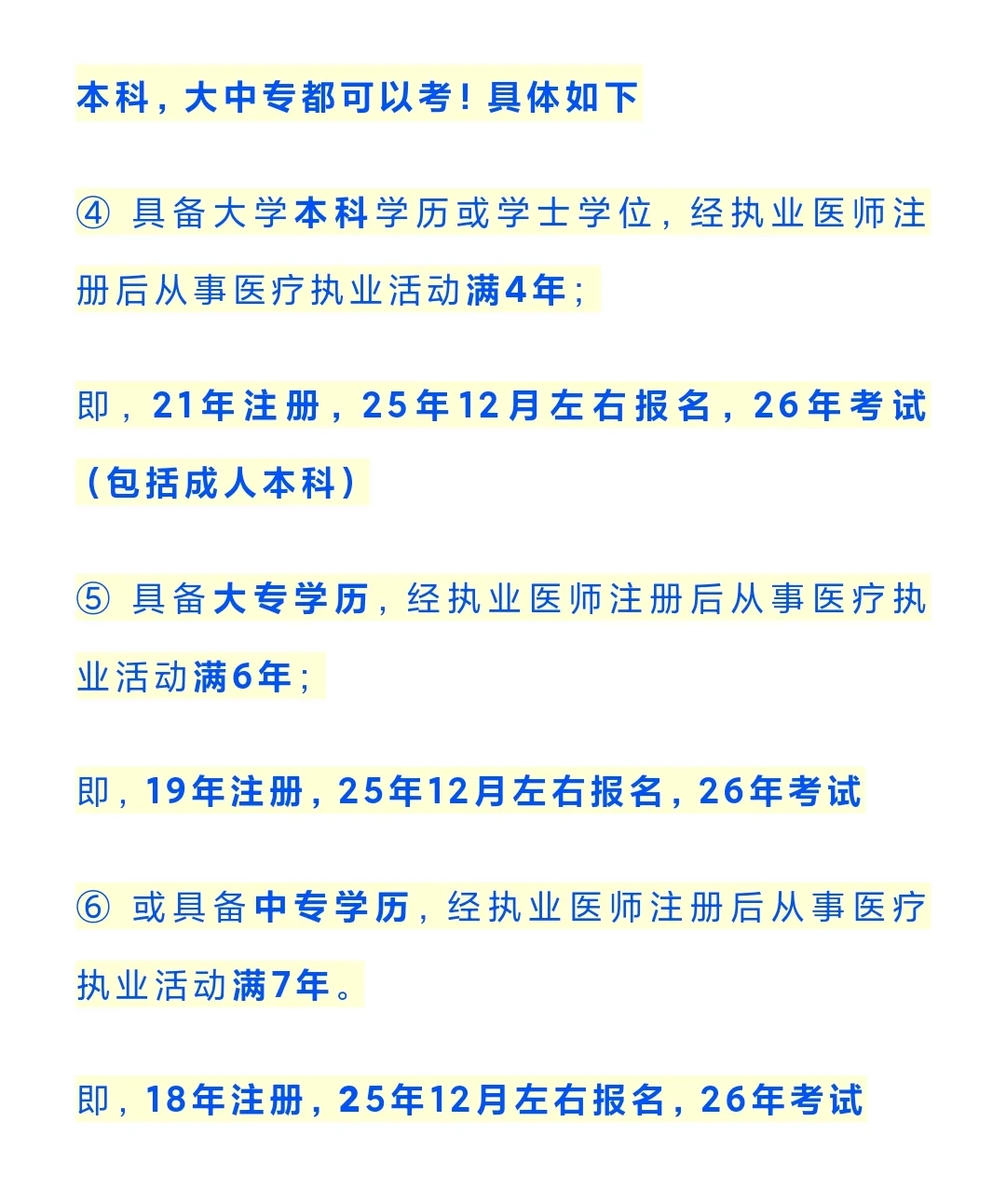 本科，大中专都可以考！具体如下

④ 具备大学本科学历或学士学位，经执业医师注册后从事医疗执业活动满4年；

即，21年注册，25年12月左右报名，26年考试（包括成人本科）

⑤ 具备大专学历，经执业医师注册后从事医疗执业活动满6年；

即，19年注册，25年12月左右报名，26年考试

⑥ 或具备中专学历，经执业医师注册后从事医疗执业活动满7年。

即，18年注册，25年12月左右报名，26年考试